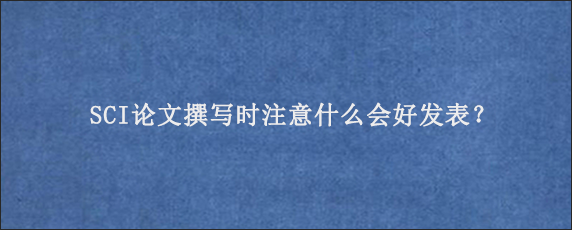 SCI论文撰写时注意什么会好发表？